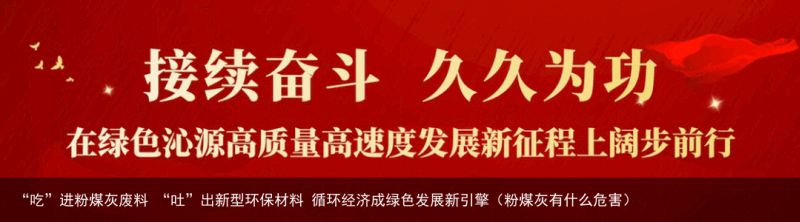 接续奋斗 久久为功

在绿色沁源高质量高速度发展新征程上阔步前行

“吃”进粉煤灰废料 “吐”出新型环保材料 循环经济成绿色发展新引擎（粉煤灰有什么危害）